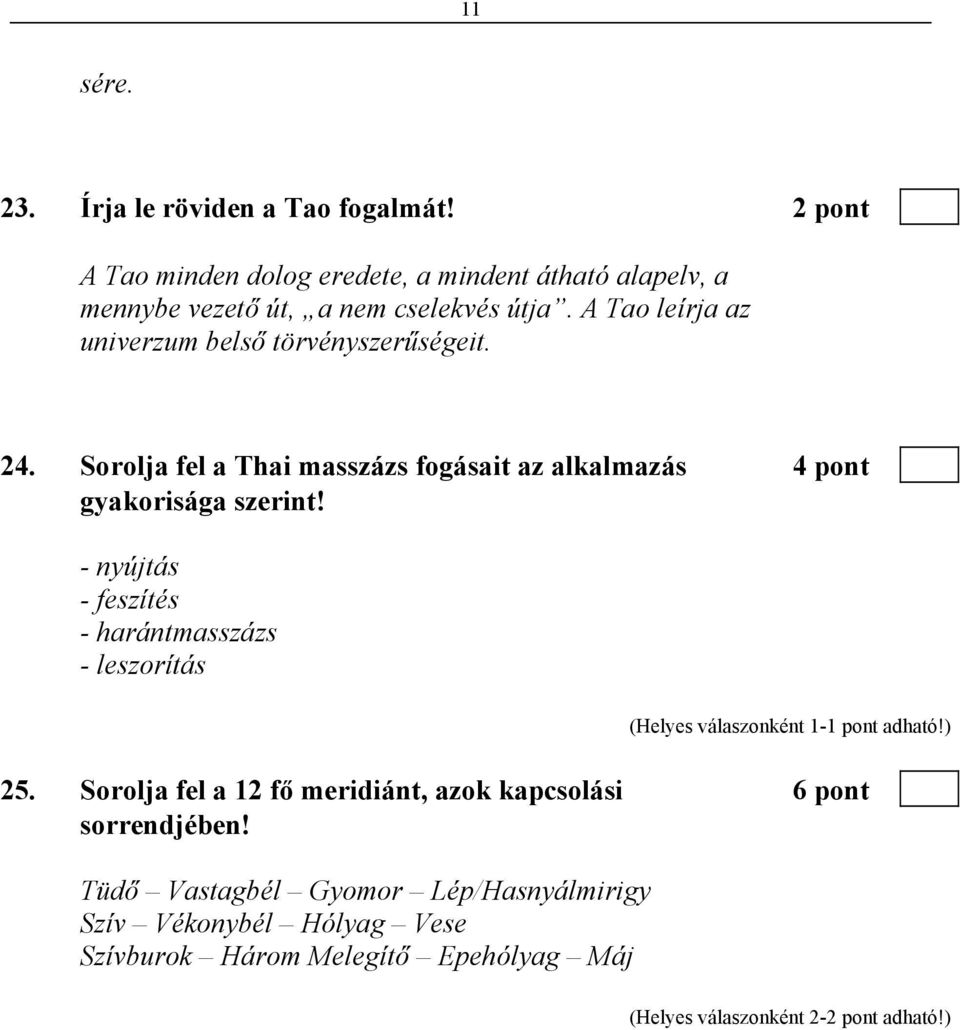 11

sére.

23. Írja le röviden a Tao fogalmát! 2 pont

A Tao minden dolog eredete, a mindent átható alapelv, a mennybe vezető út, „a nem cselekvés útja”. A Tao leírja az univerzum belső törvényszerűségeit.

24. Sorolja fel a Thai masszázs fogásait az alkalmazás gyakorisága szerint! 4 pont

- nyújtás
- feszítés
- harántmasszázs
- leszorítás

(Helyes válaszonként 1-1 pont adható!)

25. Sorolja fel a 12 fő meridiánt, azok kapcsolási sorrendjében! 6 pont

Tüdő – Vastagbél – Gyomor – Lép/Hasnyálmirigy
Szív – Vékonybél – Hólyag – Vese
Szívburok – Három Melegítő – Epehólyag – Máj

(Helyes válaszonként 2-2 pont adható!)